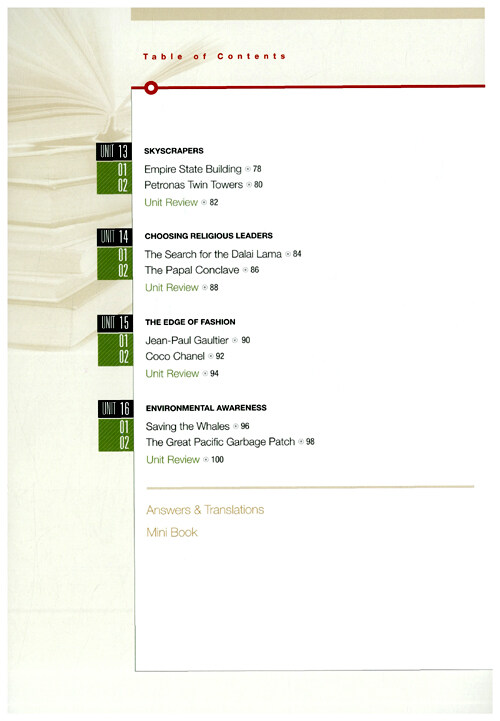 Table of Contents

UNIT 13 SKYSCRAPERS
01 Empire State Building 78
02 Petronas Twin Towers 80
Unit Review 82

UNIT 14 CHOOSING RELIGIOUS LEADERS
01 The Search for the Dalai Lama 84
02 The Papal Conclave 86
Unit Review 88

UNIT 15 THE EDGE OF FASHION
01 Jean-Paul Gaultier 90
02 Coco Chanel 92
Unit Review 94

UNIT 16 ENVIRONMENTAL AWARENESS
01 Saving the Whales 96
02 The Great Pacific Garbage Patch 98
Unit Review 100

Answers & Translations
Mini Book